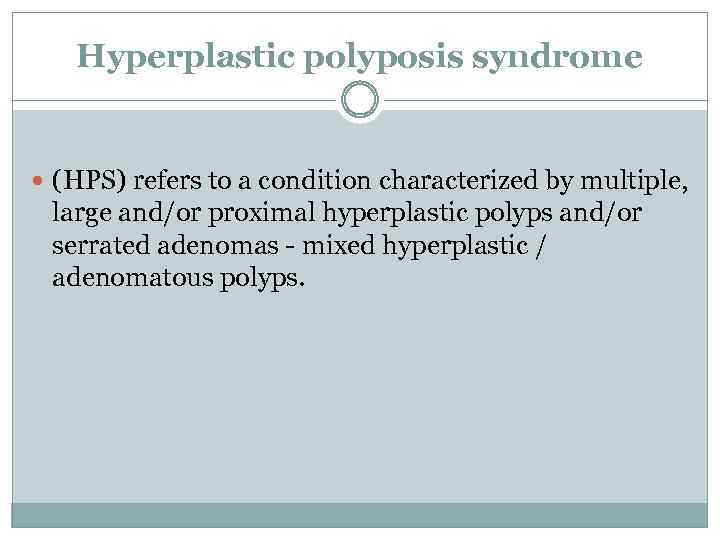 Hyperplastic polyposis syndrome

• (HPS) refers to a condition characterized by multiple, large and/or proximal hyperplastic polyps and/or serrated adenomas - mixed hyperplastic / adenomatous polyps.